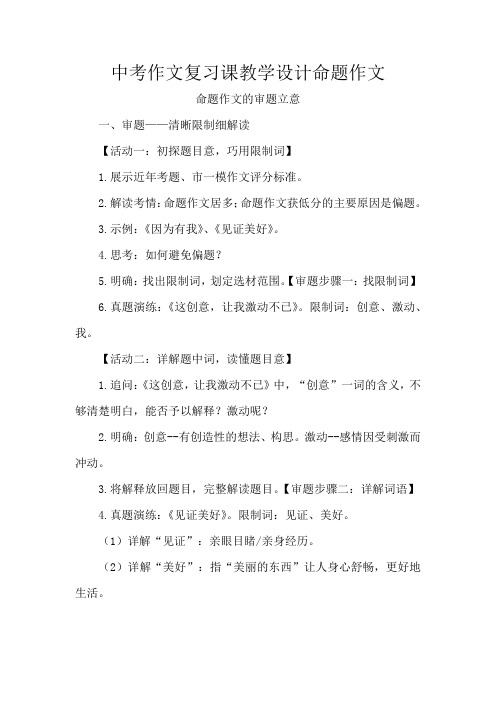 中考作文复习课教学设计命题作文

命题作文的审题立意

一、审题——清晰限制细解读

【活动一：初探题目意，巧用限制词】

1.展示近年考题、市一模作文评分标准。

2.解读考情：命题作文居多；命题作文获低分的主要原因是偏题。

3.示例：《因为有我》、《见证美好》。

4.思考：如何避免偏题？

5.明确：找出限制词，划定选材范围。【审题步骤一：找限制词】

6.真题演练：《这创意，让我激动不已》。限制词：创意、激动、我。

【活动二：详解题中词，读懂题目意】

1.追问：《这创意，让我激动不已》中，“创意”一词的含义，不够清楚明白，能否予以解释？激动呢？

2.明确：创意--有创造性的想法、构思。激动--感情因受刺激而冲动。

3.将解释放回题目，完整解读题目。【审题步骤二：详解词语】

4.真题演练：《见证美好》。限制词：见证、美好。

（1）详解“见证”：亲眼目睹/亲身经历。

（2）详解“美好”：指“美丽的东西”让人身心舒畅，更好地生活。